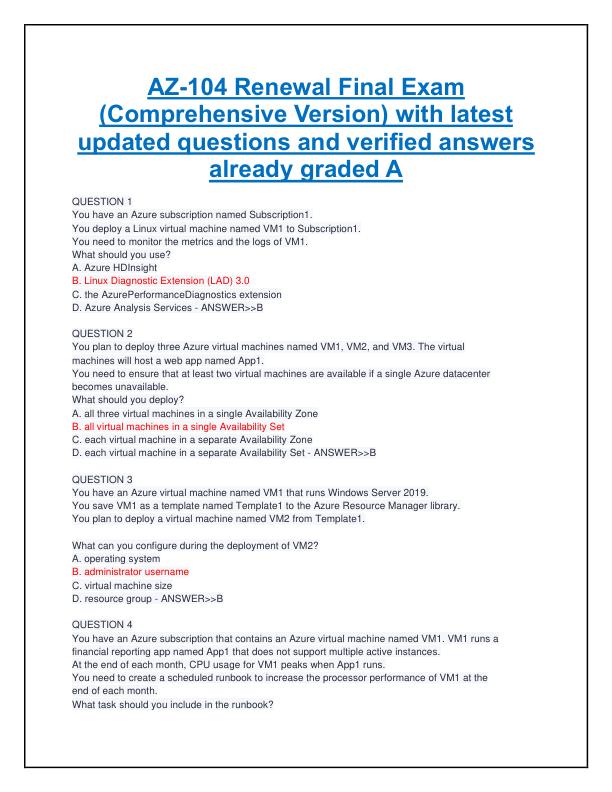 AZ-104 Renewal Final Exam (Comprehensive Version) with latest updated questions and verified answers already graded A

QUESTION 1
You have an Azure subscription named Subscription1.
You deploy a Linux virtual machine named VM1 to Subscription1.
You need to monitor the metrics and the logs of VM1.
What should you use?
A. Azure HDInsight
B. Linux Diagnostic Extension (LAD) 3.0
C. the AzurePerformanceDiagnostics extension
D. Azure Analysis Services - ANSWER>>B

QUESTION 2
You plan to deploy three Azure virtual machines named VM1, VM2, and VM3. The virtual machines will host a web app named App1.
You need to ensure that at least two virtual machines are available if a single Azure datacenter becomes unavailable.
What should you deploy?
A. all three virtual machines in a single Availability Zone
B. all virtual machines in a single Availability Set
C. each virtual machine in a separate Availability Zone
D. each virtual machine in a separate Availability Set - ANSWER>>B

QUESTION 3
You have an Azure virtual machine named VM1 that runs Windows Server 2019.
You save VM1 as a template named Template1 to the Azure Resource Manager library.
You plan to deploy a virtual machine named VM2 from Template1.

What can you configure during the deployment of VM2?
A. operating system
B. administrator username
C. virtual machine size
D. resource group - ANSWER>>B

QUESTION 4
You have an Azure subscription that contains an Azure virtual machine named VM1. VM1 runs a financial reporting app named App1 that does not support multiple active instances.
At the end of each month, CPU usage for VM1 peaks when App1 runs.
You need to create a scheduled runbook to increase the processor performance of VM1 at the end of each month.
What task should you include in the runbook?